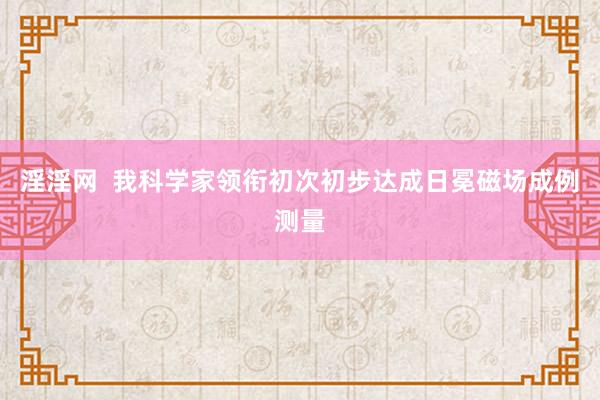 淫淫网  我科学家领衔初次初步达成日冕磁场成例测量